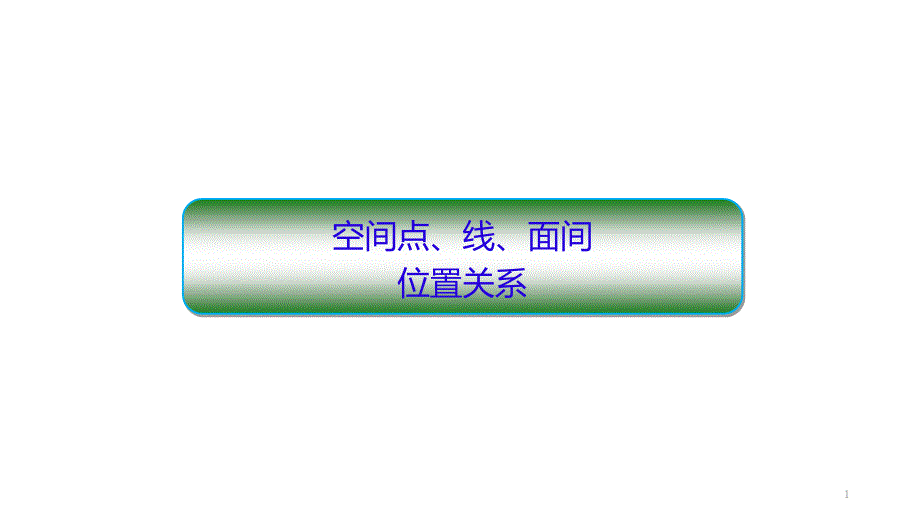 空间点、线、面间
位置关系

1